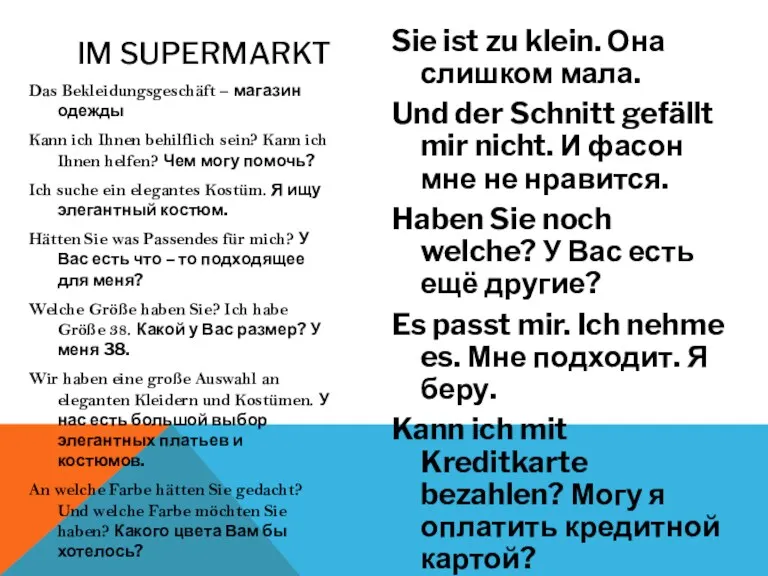 IM SUPERMARKT

Das Bekleidungsgeschäft – магазин одежды

Kann ich Ihnen behilflich sein? Kann ich Ihnen helfen? Чем могу помочь?

Ich suche ein elegantes Kostüm. Я ищу элегантный костюм.

Hätten Sie was Passendes für mich? У Вас есть что – то подходящее для меня?

Welche Größe haben Sie? Ich habe Größe 38. Какой у Вас размер? У меня 38.

Wir haben eine große Auswahl an eleganten Kleidern und Kostümen. У нас есть большой выбор элегантных платьев и костюмов.

An welche Farbe hätten Sie gedacht? Und welche Farbe möchten Sie haben? Какого цвета Вам бы хотелось?

Sie ist zu klein. Она слишком мала.

Und der Schnitt gefällt mir nicht. И фасон мне не нравится.

Haben Sie noch welche? У Вас есть ещё другие?

Es passt mir. Ich nehme es. Мне подходит. Я беру.

Kann ich mit Kreditkarte bezahlen? Могу я оплатить кредитной картой?